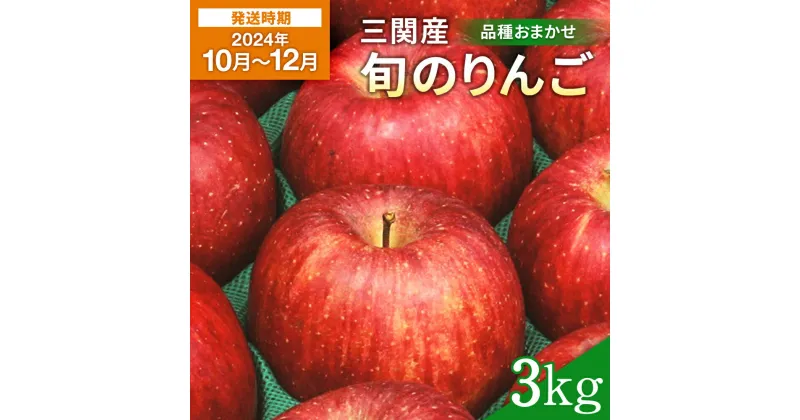 発送時期
2024年
10月～12月

三関産
品種おまかせ
旬のりんご

3kg